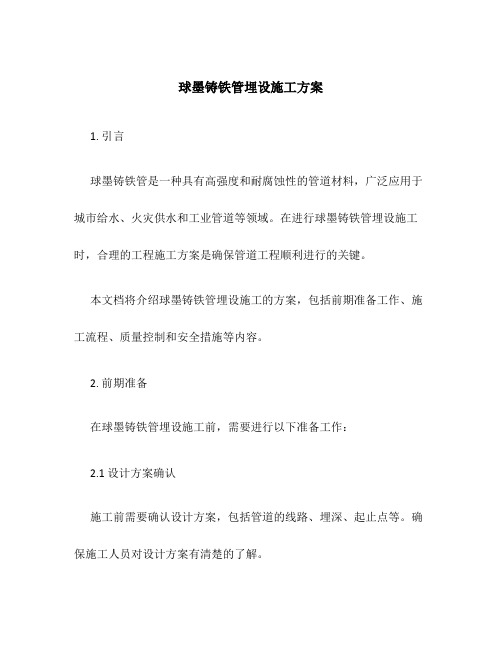 球墨铸铁管埋设施工方案

1. 引言

球墨铸铁管是一种具有高强度和耐腐蚀性的管道材料，广泛应用于城市给水、火灾供水和工业管道等领域。在进行球墨铸铁管埋设施工时，合理的工程施工方案是确保管道工程顺利进行的关键。

本文档将介绍球墨铸铁管埋设施工的方案，包括前期准备工作、施工流程、质量控制和安全措施等内容。

2. 前期准备

在球墨铸铁管埋设施工前，需要进行以下准备工作：

2.1 设计方案确认

施工前需要确认设计方案，包括管道的线路、埋深、起止点等。确保施工人员对设计方案有清楚的了解。